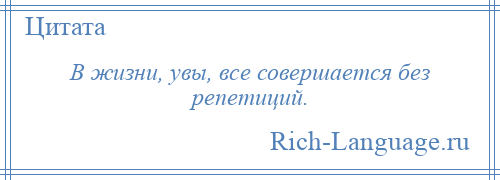 Цитата

В жизни, увы, все совершается без репетиций.

Rich-Language.ru